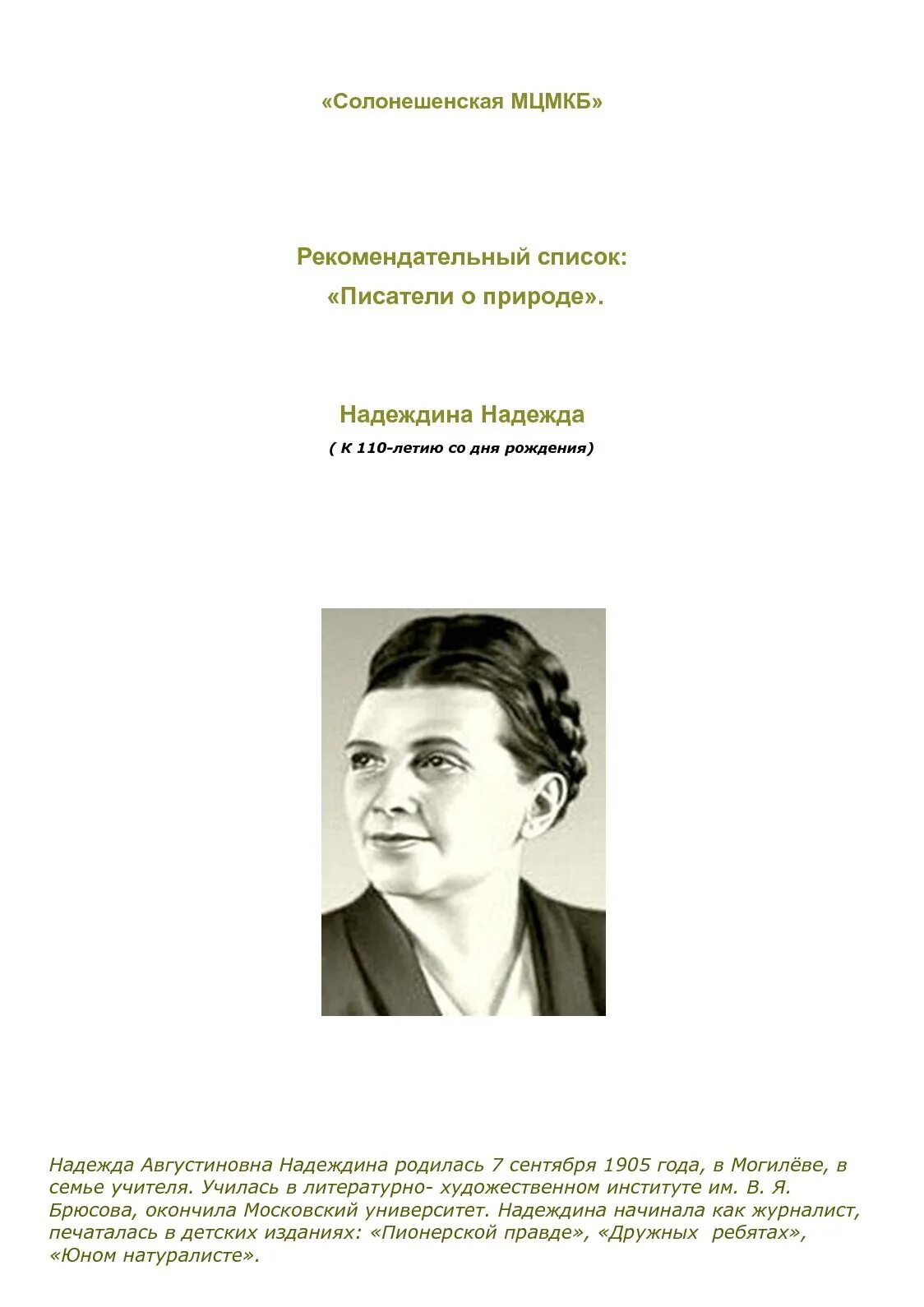 «Солонешенская МЦМКБ»

Рекомендательный список:
«Писатели о природе».

Надеждина Надежда
( К 110-летию со дня рождения)

Надежда Августиновна Надеждина родилась 7 сентября 1905 года, в Могилёве, в семье учителя. Училась в литературно- художественном институте им. В. Я. Брюсова, окончила Московский университет. Надеждина начинала как журналист, печаталась в детских изданиях: «Пионерской правде», «Дружных ребятах», «Юном натуралисте».